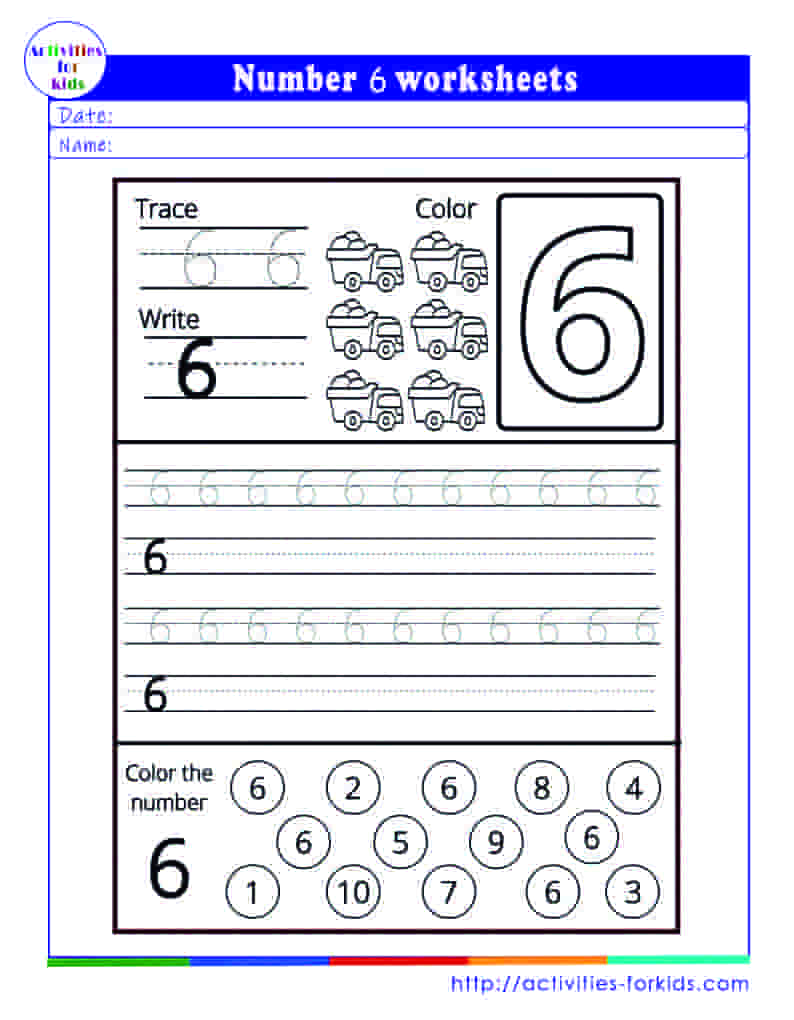 Activities for kids

Number 6 worksheets

Date:

Name:

Trace

6 6

Write

6

Color

6

6 6 6 6 6 6 6 6 6 6 6

6

6 6 6 6 6 6 6 6 6 6 6

6

Color the number

6

6 2 6 8 4
6 5 9 6
1 10 7 6 3

http://activities-forkids.com